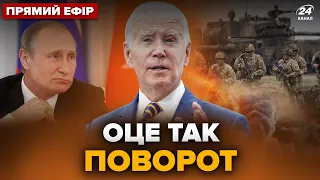 ПРЯМИЙ ЕФІР

24 КАНАЛ

ОЦЕ ТАК
ПОВОРОТ